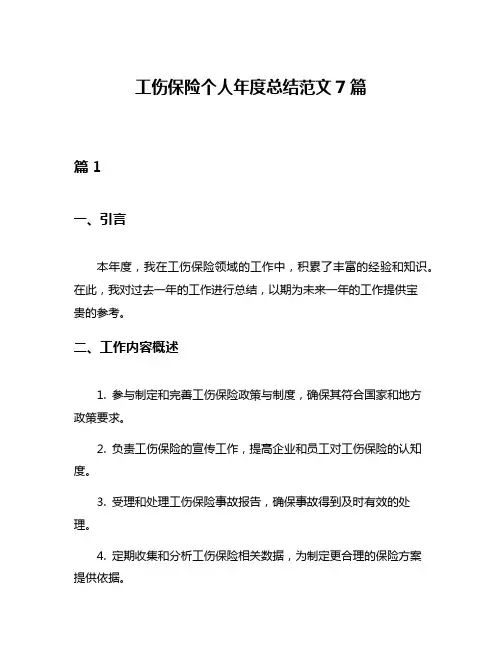 工伤保险个人年度总结范文 7 篇

篇 1

一、引言

本年度，我在工伤保险领域的工作中，积累了丰富的经验和知识。在此，我对过去一年的工作进行总结，以期为未来一年的工作提供宝贵的参考。

二、工作内容概述

1. 参与制定和完善工伤保险政策与制度，确保其符合国家和地方政策要求。

2. 负责工伤保险的宣传工作，提高企业和员工对工伤保险的认知度。

3. 受理和处理工伤保险事故报告，确保事故得到及时有效的处理。

4. 定期收集和分析工伤保险相关数据，为制定更合理的保险方案提供依据。